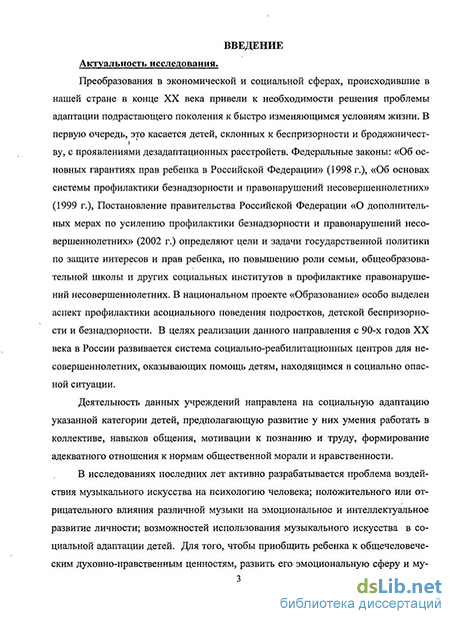 ВВЕДЕНИЕ

Актуальность исследования.

Преобразования в экономической и социальной сферах, происходившие в нашей стране в конце XX века привели к необходимости решения проблемы адаптации подрастающего поколения к быстро изменяющимся условиям жизни. В первую очередь, это касается детей, склонных к беспризорности и бродяжничеству, с проявлениями дезадаптационных расстройств. Федеральные законы: «Об основных гарантиях прав ребенка в Российской Федерации» (1998 г.), «Об основах системы профилактики безнадзорности и правонарушений несовершеннолетних» (1999 г.), Постановление правительства Российской Федерации «О дополнительных мерах по усилению профилактики безнадзорности и правонарушений несовершеннолетних» (2002 г.) определяют цели и задачи государственной политики по защите интересов и прав ребенка, по повышению роли семьи, общеобразовательной школы и других социальных институтов в профилактике правонарушений несовершеннолетних. В национальном проекте «Образование» особо выделен аспект профилактики асоциального поведения подростков, детской беспризорности и безнадзорности. В целях реализации данного направления с 90-х годов XX века в России развивается система социально-реабилитационных центров для несовершеннолетних, оказывающих помощь детям, находящимся в социально опасной ситуации.

Деятельность данных учреждений направлена на социальную адаптацию указанной категории детей, предполагающую развитие у них умения работать в коллективе, навыков общения, мотивации к познанию и труду, формирование адекватного отношения к нормам общественной морали и нравственности.

В исследованиях последних лет активно разрабатывается проблема воздействия музыкального искусства на психологию человека; положительного или отрицательного влияния различной музыки на эмоциональное и интеллектуальное развитие личности; возможностей использования музыкального искусства в социальной адаптации детей. Для того, чтобы приобщить ребенка к общечеловеческим духовно-нравственным ценностям, развить его эмоциональную сферу и му-

3

dsLib.net
библиотека диссертаций